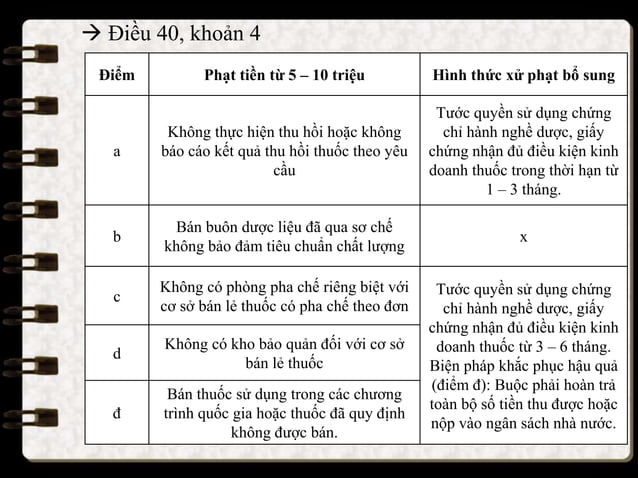 → Điều 40, khoản 4

| Điểm | Phạt tiền từ 5 – 10 triệu | Hình thức xử phạt bổ sung |
|---|---|---|
| a | Không thực hiện thu hồi hoặc không báo cáo kết quả thu hồi thuốc theo yêu cầu | Tước quyền sử dụng chứng chỉ hành nghề dược, giấy chứng nhận đủ điều kiện kinh doanh thuốc trong thời hạn từ 1 – 3 tháng. |
| b | Bán buôn dược liệu đã qua sơ chế không bảo đảm tiêu chuẩn chất lượng | x |
| c | Không có phòng pha chế riêng biệt với cơ sở bán lẻ thuốc có pha chế theo đơn | Tước quyền sử dụng chứng chỉ hành nghề dược, giấy chứng nhận đủ điều kiện kinh doanh thuốc từ 3 – 6 tháng. Biện pháp khắc phục hậu quả (điểm đ): Buộc phải hoàn trả toàn bộ số tiền thu được hoặc nộp vào ngân sách nhà nước. |
| d | Không có kho bảo quản đối với cơ sở bán lẻ thuốc | |
| đ | Bán thuốc sử dụng trong các chương trình quốc gia hoặc thuốc đã quy định không được bán. | |